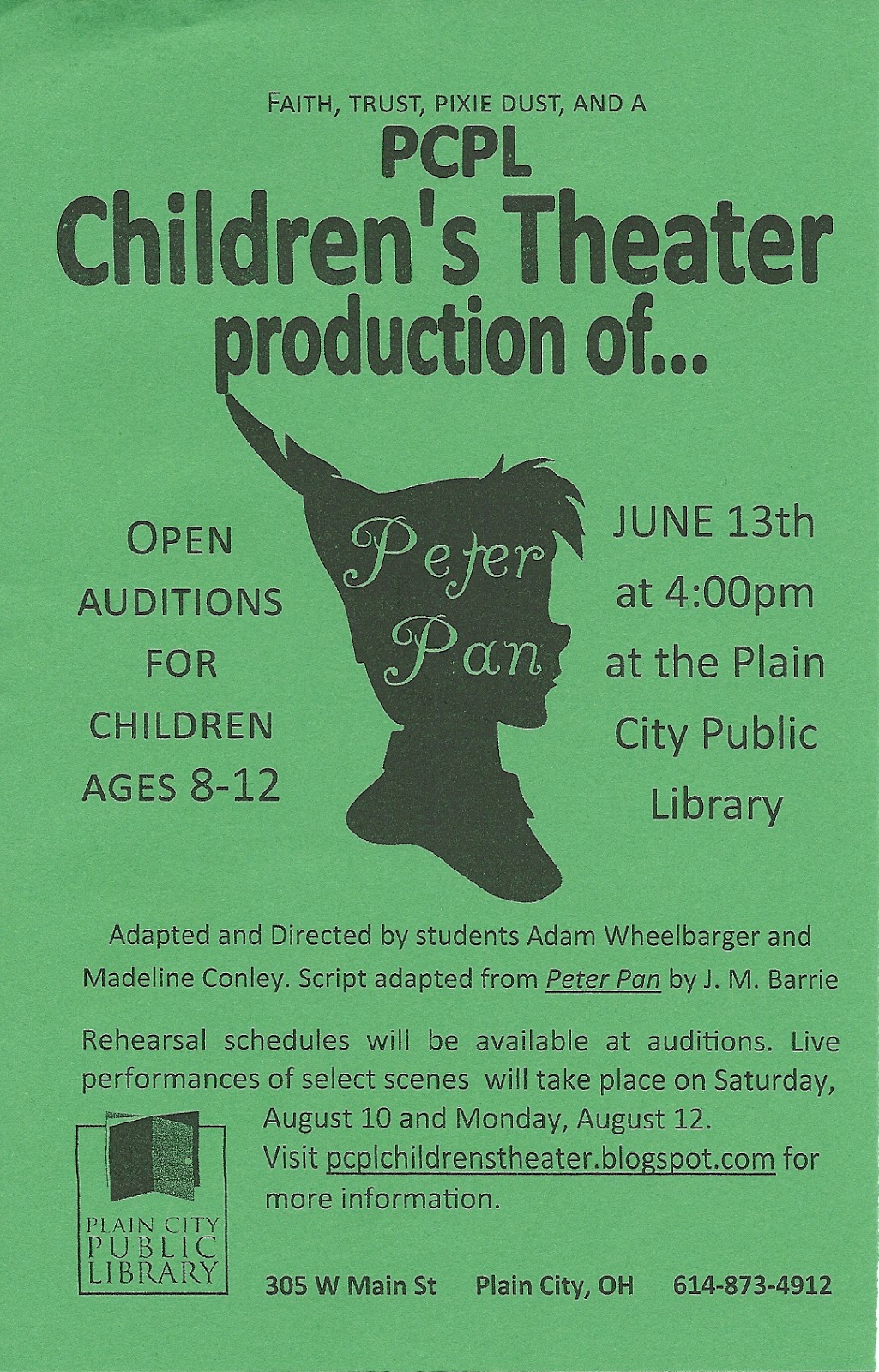 FAITH, TRUST, PIXIE DUST, AND A

PCPL

Children's Theater production of...

OPEN AUDITIONS FOR CHILDREN AGES 8-12

Peter Pan

JUNE 13th at 4:00pm at the Plain City Public Library

Adapted and Directed by students Adam Wheelbarger and Madeline Conley. Script adapted from Peter Pan by J. M. Barrie

Rehearsal schedules will be available at auditions. Live performances of select scenes will take place on Saturday, August 10 and Monday, August 12. Visit pcplchildrenstheater.blogspot.com for more information.

PLAIN CITY PUBLIC LIBRARY

305 W Main St Plain City, OH 614-873-4912